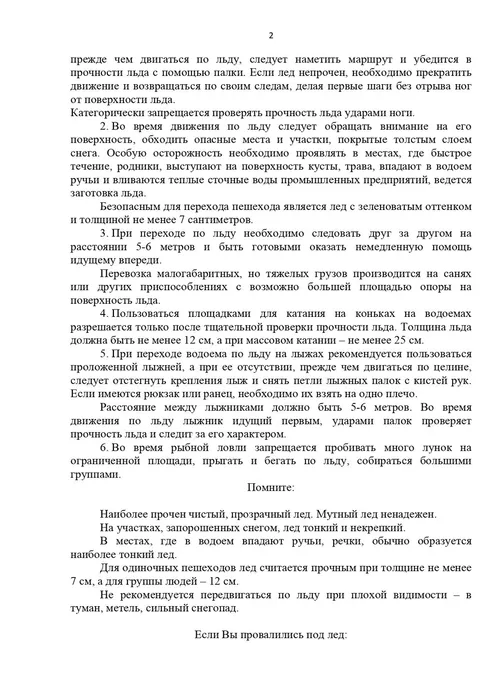 2

прежде чем двигаться по льду, следует наметить маршрут и убедится в прочности льда с помощью палки. Если лед непрочен, необходимо прекратить движение и возвращаться по своим следам, делая первые шаги без отрыва ног от поверхности льда.
Категорически запрещается проверять прочность льда ударами ноги.

2. Во время движения по льду следует обращать внимание на его поверхность, обходить опасные места и участки, покрытые толстым слоем снега. Особую осторожность необходимо проявлять в местах, где быстрое течение, родники, выступают на поверхность кусты, трава, впадают в водоем ручьи и вливаются теплые сточные воды промышленных предприятий, ведется заготовка льда.

Безопасным для перехода пешехода является лед с зеленоватым оттенком и толщиной не менее 7 сантиметров.

3. При переходе по льду необходимо следовать друг за другом на расстоянии 5-6 метров и быть готовыми оказать немедленную помощь идущему впереди.

Перевозка малогабаритных, но тяжелых грузов производится на санях или других приспособлениях с возможно большей площадью опоры на поверхность льда.

4. Пользоваться площадками для катания на коньках на водоемах разрешается только после тщательной проверки прочности льда. Толщина льда должна быть не менее 12 см, а при массовом катании – не менее 25 см.

5. При переходе водоема по льду на лыжах рекомендуется пользоваться проложенной лыжней, а при ее отсутствии, прежде чем двигаться по целине, следует отстегнуть крепления лыж и снять петли лыжных палок с кистей рук. Если имеются рюкзак или ранец, необходимо их взять на одно плечо.

Расстояние между лыжниками должно быть 5-6 метров. Во время движения по льду лыжник идущий первым, ударами палок проверяет прочность льда и следит за его характером.

6. Во время рыбной ловли запрещается пробивать много лунок на ограниченной площади, прыгать и бегать по льду, собираться большими группами.

Помните:

Наиболее прочен чистый, прозрачный лед. Мутный лед ненадежен.

На участках, запорошенных снегом, лед тонкий и некрепкий.

В местах, где в водоем впадают ручьи, речки, обычно образуется наиболее тонкий лед.

Для одиночных пешеходов лед считается прочным при толщине не менее 7 см, а для группы людей – 12 см.

Не рекомендуется передвигаться по льду при плохой видимости – в туман, метель, сильный снегопад.

Если Вы провалились под лед: